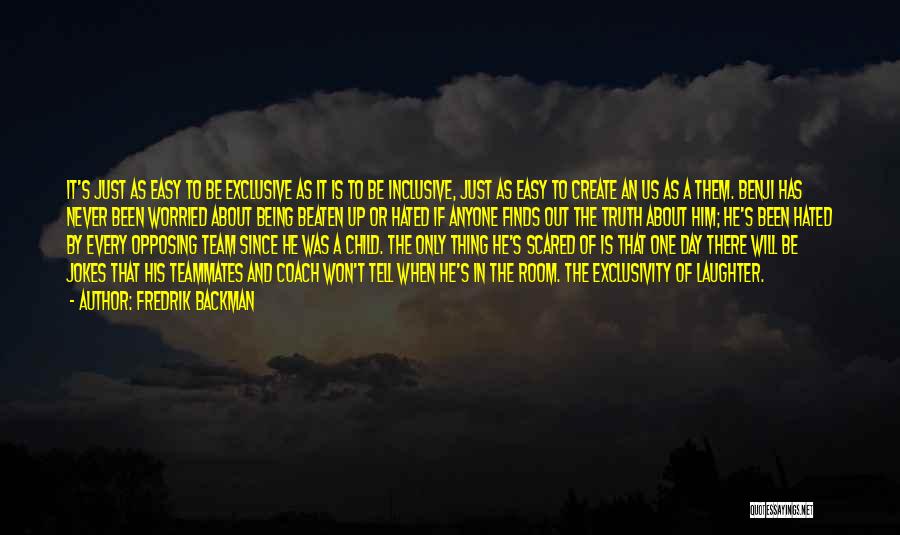 IT'S JUST AS EASY TO BE EXCLUSIVE AS IT IS TO BE INCLUSIVE, JUST AS EASY TO CREATE AN US AS A THEM. BENJI HAS NEVER BEEN WORRIED ABOUT BEING BEATEN UP OR HATED IF ANYONE FINDS OUT THE TRUTH ABOUT HIM; HE'S BEEN HATED BY EVERY OPPOSING TEAM SINCE HE WAS A CHILD. THE ONLY THING HE'S SCARED OF IS THAT ONE DAY THERE WILL BE JOKES THAT HIS TEAMMATES AND COACH WON'T TELL WHEN HE'S IN THE ROOM. THE EXCLUSIVITY OF LAUGHTER.
- AUTHOR: FREDRIK BACKMAN

QUOTESSAYINGS.NET